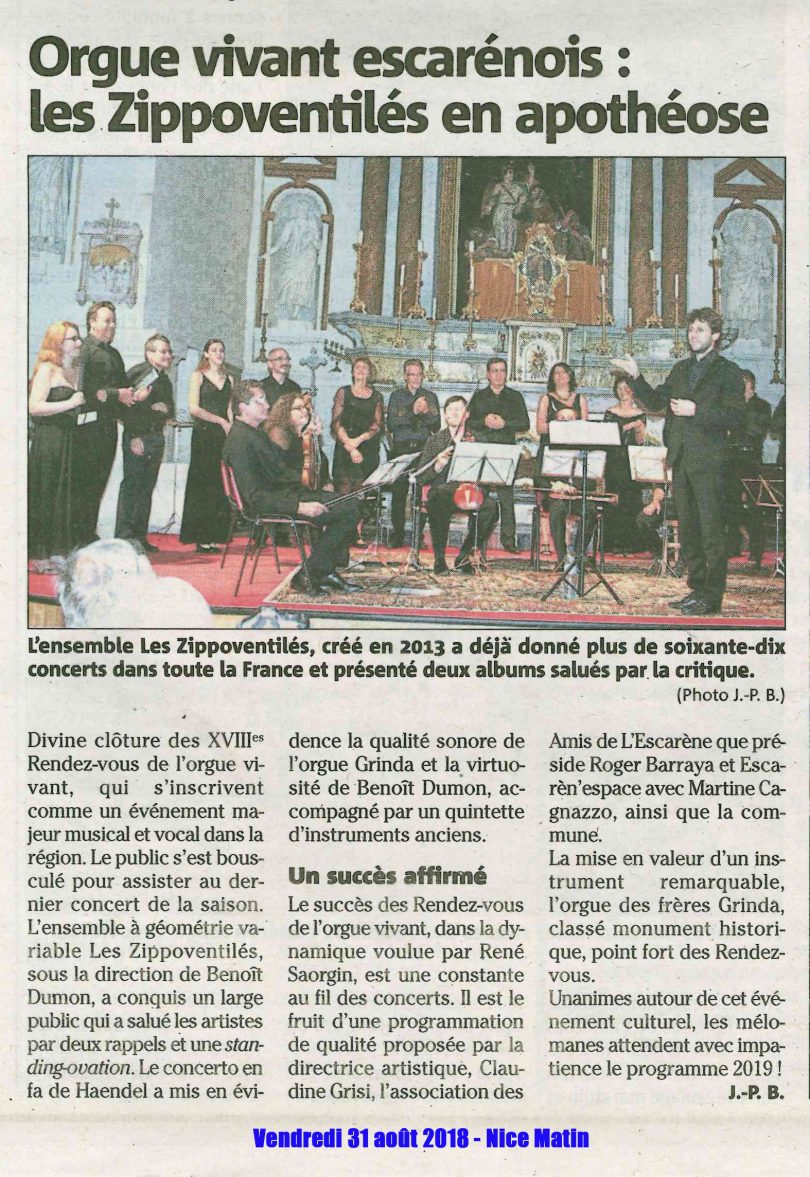 Orgue vivant escarénois : les Zippoventilés en apothéose

L'ensemble Les Zippoventilés, créé en 2013 a déjà donné plus de soixante-dix concerts dans toute la France et présenté deux albums salués par la critique.
(Photo J.-P. B.)

Divine clôture des XVIII$^{es}$ Rendez-vous de l'orgue vivant, qui s'inscrivent comme un événement majeur musical et vocal dans la région. Le public s'est bousculé pour assister au dernier concert de la saison. L'ensemble à géométrie variable Les Zippoventilés, sous la direction de Benoît Dumon, a conquis un large public qui a salué les artistes par deux rappels et une standing-ovation. Le concerto en fa de Haendel a mis en évidence la qualité sonore de l'orgue Grinda et la virtuosité de Benoît Dumon, accompagné par un quintette d'instruments anciens.

Un succès affirmé

Le succès des Rendez-vous de l'orgue vivant, dans la dynamique voulue par René Saorgin, est une constante au fil des concerts. Il est le fruit d'une programmation de qualité proposée par la directrice artistique, Claudine Grisi, l'association des Amis de L'Escarène que préside Roger Barraya et Escarèn'espace avec Martine Cagnazzo, ainsi que la commune.

La mise en valeur d'un instrument remarquable, l'orgue des frères Grinda, classé monument historique, point fort des Rendez-vous.

Unanimes autour de cet événement culturel, les mélomanes attendent avec impatience le programme 2019 !
J.-P. B.

Vendredi 31 août 2018 - Nice Matin